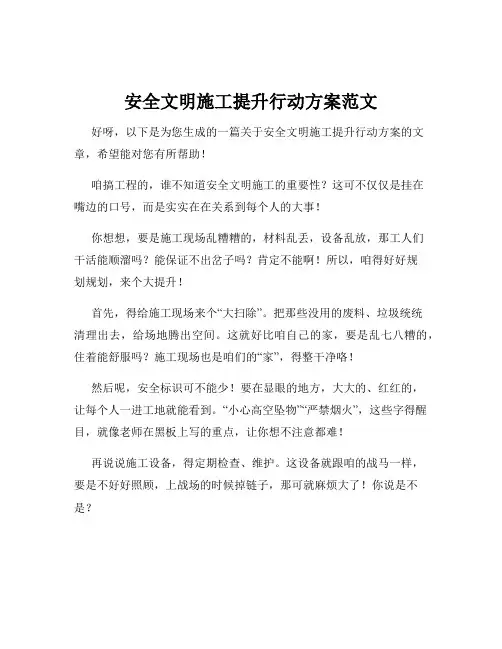 安全文明施工提升行动方案范文

好呀，以下是为您生成的一篇关于安全文明施工提升行动方案的文章，希望能对您有所帮助！

咱搞工程的，谁不知道安全文明施工的重要性？这可不仅仅是挂在嘴边的口号，而是实实在在关系到每个人的大事！

你想想，要是施工现场乱糟糟的，材料乱丢，设备乱放，那工人们干活能顺溜吗？能保证不出岔子吗？肯定不能啊！所以，咱得好好规划规划，来个大提升！

首先，得给施工现场来个“大扫除”。把那些没用的废料、垃圾统统清理出去，给场地腾出空间。这就好比咱自己的家，要是乱七八糟的，住着能舒服吗？施工现场也是咱们的“家”，得整干净咯！

然后呢，安全标识可不能少！要在显眼的地方，大大的、红红的，让每个人一进工地就能看到。“小心高空坠物”“严禁烟火”，这些字得醒目，就像老师在黑板上写的重点，让你想不注意都难！

再说说施工设备，得定期检查、维护。这设备就跟咱的战马一样，要是不好好照顾，上战场的时候掉链子，那可就麻烦大了！你说是不是？